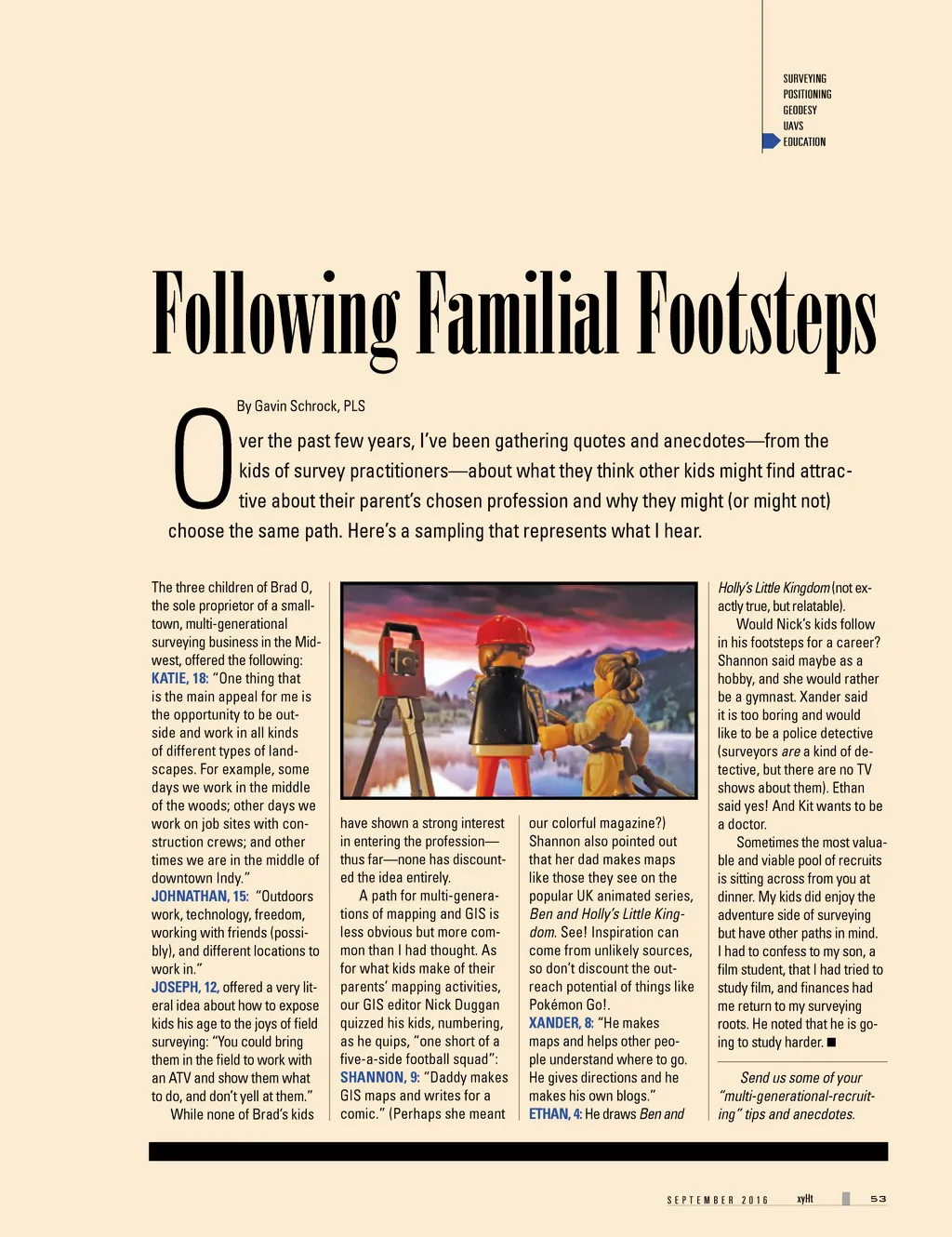 SURVEYING
POSITIONING
GEODESY
UAVS
EDUCATION

Following Familial Footsteps

By Gavin Schrock, PLS

Over the past few years, I've been gathering quotes and anecdotes—from the kids of survey practitioners—about what they think other kids might find attractive about their parent's chosen profession and why they might (or might not) choose the same path. Here's a sampling that represents what I hear.

The three children of Brad O, the sole proprietor of a small-town, multi-generational surveying business in the Midwest, offered the following:

KATIE, 18: "One thing that is the main appeal for me is the opportunity to be outside and work in all kinds of different types of landscapes. For example, some days we work in the middle of the woods; other days we work on job sites with construction crews; and other times we are in the middle of downtown Indy."

JOHNATHAN, 15: "Outdoors work, technology, freedom, working with friends (possibly), and different locations to work in."

JOSEPH, 12, offered a very literal idea about how to expose kids his age to the joys of field surveying: "You could bring them in the field to work with an ATV and show them what to do, and don't yell at them."

While none of Brad's kids have shown a strong interest in entering the profession—thus far—none has discounted the idea entirely.

A path for multi-generations of mapping and GIS is less obvious but more common than I had thought. As for what kids make of their parents' mapping activities, our GIS editor Nick Duggan quizzed his kids, numbering, as he quips, "one short of a five-a-side football squad":

SHANNON, 9: "Daddy makes GIS maps and writes for a comic." (Perhaps she meant our colorful magazine?) Shannon also pointed out that her dad makes maps like those they see on the popular UK animated series, Ben and Holly's Little Kingdom. See! Inspiration can come from unlikely sources, so don't discount the outreach potential of things like Pokémon Go!.

XANDER, 8: "He makes maps and helps other people understand where to go. He gives directions and he makes his own blogs."

ETHAN, 4: He draws Ben and Holly's Little Kingdom (not exactly true, but relatable).

Would Nick's kids follow in his footsteps for a career? Shannon said maybe as a hobby, and she would rather be a gymnast. Xander said it is too boring and would like to be a police detective (surveyors are a kind of detective, but there are no TV shows about them). Ethan said yes! And Kit wants to be a doctor.

Sometimes the most valuable and viable pool of recruits is sitting across from you at dinner. My kids did enjoy the adventure side of surveying but have other paths in mind. I had to confess to my son, a film student, that I had tried to study film, and finances had me return to my surveying roots. He noted that he is going to study harder. ■

Send us some of your "multi-generational-recruiting" tips and anecdotes.

SEPTEMBER 2016 xyHt 53